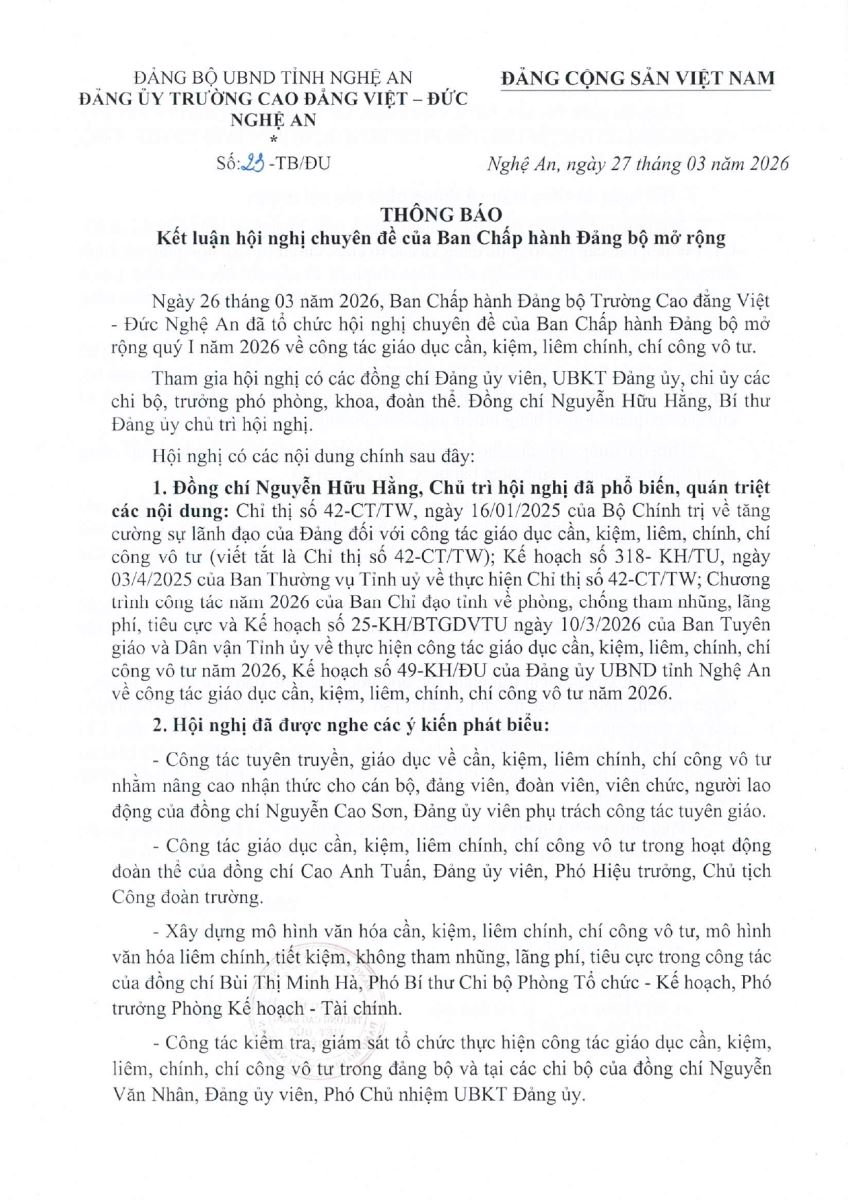 ĐẢNG BỘ UBND TỈNH NGHỆ AN
ĐẢNG ỦY TRƯỜNG CAO ĐẲNG VIỆT – ĐỨC NGHỆ AN
*
Số: 23 -TB/ĐU

ĐẢNG CỘNG SẢN VIỆT NAM

Nghệ An, ngày 27 tháng 03 năm 2026

THÔNG BÁO
Kết luận hội nghị chuyên đề của Ban Chấp hành Đảng bộ mở rộng

Ngày 26 tháng 03 năm 2026, Ban Chấp hành Đảng bộ Trường Cao đẳng Việt - Đức Nghệ An đã tổ chức hội nghị chuyên đề của Ban Chấp hành Đảng bộ mở rộng quý I năm 2026 về công tác giáo dục cần, kiệm, liêm chính, chí công vô tư.

Tham gia hội nghị có các đồng chí Đảng ủy viên, UBKT Đảng ủy, chi ủy các chi bộ, trưởng phó phòng, khoa, đoàn thể. Đồng chí Nguyễn Hữu Hằng, Bí thư Đảng ủy chủ trì hội nghị.

Hội nghị có các nội dung chính sau đây:

1. Đồng chí Nguyễn Hữu Hằng, Chủ trì hội nghị đã phổ biến, quán triệt các nội dung: Chỉ thị số 42-CT/TW, ngày 16/01/2025 của Bộ Chính trị về tăng cường sự lãnh đạo của Đảng đối với công tác giáo dục cần, kiệm, liêm, chính, chí công vô tư (viết tắt là Chỉ thị số 42-CT/TW); Kế hoạch số 318- KH/TU, ngày 03/4/2025 của Ban Thường vụ Tỉnh uỷ về thực hiện Chỉ thị số 42-CT/TW; Chương trình công tác năm 2026 của Ban Chỉ đạo tỉnh về phòng, chống tham nhũng, lãng phí, tiêu cực và Kế hoạch số 25-KH/BTGDVTU ngày 10/3/2026 của Ban Tuyên giáo và Dân vận Tỉnh ủy về thực hiện công tác giáo dục cần, kiệm, liêm, chính, chí công vô tư năm 2026, Kế hoạch số 49-KH/ĐU của Đảng ủy UBND tỉnh Nghệ An về công tác giáo dục cần, kiệm, liêm, chính, chí công vô tư năm 2026.

2. Hội nghị đã được nghe các ý kiến phát biểu:

- Công tác tuyên truyền, giáo dục về cần, kiệm, liêm chính, chí công vô tư nhằm nâng cao nhận thức cho cán bộ, đảng viên, đoàn viên, viên chức, người lao động của đồng chí Nguyễn Cao Sơn, Đảng ủy viên phụ trách công tác tuyên giáo.

- Công tác giáo dục cần, kiệm, liêm chính, chí công vô tư trong hoạt động đoàn thể của đồng chí Cao Anh Tuấn, Đảng ủy viên, Phó Hiệu trưởng, Chủ tịch Công đoàn trường.

- Xây dựng mô hình văn hóa cần, kiệm, liêm chính, chí công vô tư, mô hình văn hóa liêm chính, tiết kiệm, không tham nhũng, lãng phí, tiêu cực trong công tác của đồng chí Bùi Thị Minh Hà, Phó Bí thư Chi bộ Phòng Tổ chức - Kế hoạch, Phó trưởng Phòng Kế hoạch - Tài chính.

- Công tác kiểm tra, giám sát tổ chức thực hiện công tác giáo dục cần, kiệm, liêm, chính, chí công vô tư trong đảng bộ và tại các chi bộ của đồng chí Nguyễn Văn Nhân, Đảng ủy viên, Phó Chủ nhiệm UBKT Đảng ủy.